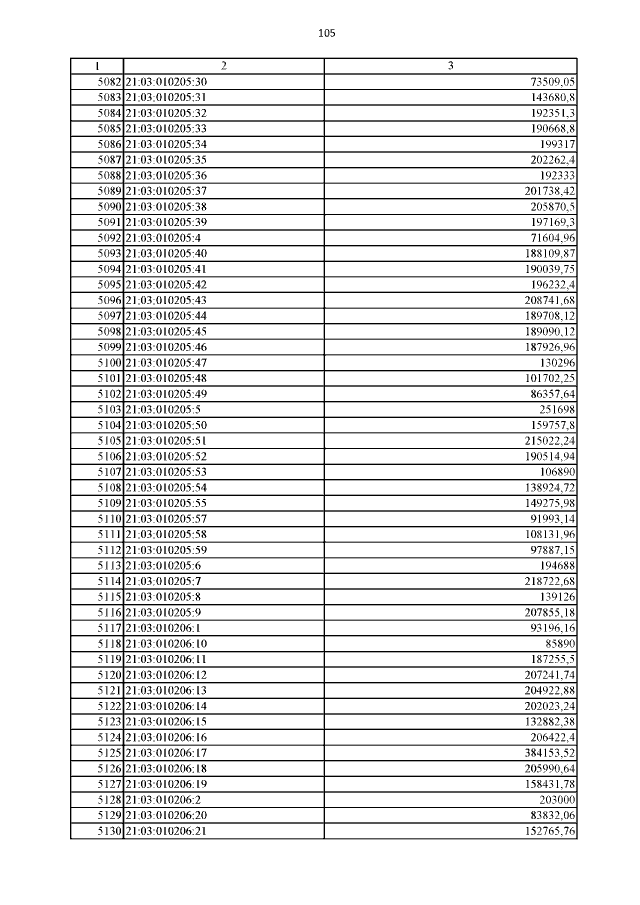 105

| 1 | 2 | 3 |
|---|---|---|
| 5082 | 21:03:010205:30 | 73509,05 |
| 5083 | 21:03:010205:31 | 143680,8 |
| 5084 | 21:03:010205:32 | 192351,3 |
| 5085 | 21:03:010205:33 | 190668,8 |
| 5086 | 21:03:010205:34 | 199317 |
| 5087 | 21:03:010205:35 | 202262,4 |
| 5088 | 21:03:010205:36 | 192333 |
| 5089 | 21:03:010205:37 | 201738,42 |
| 5090 | 21:03:010205:38 | 205870,5 |
| 5091 | 21:03:010205:39 | 197169,3 |
| 5092 | 21:03:010205:4 | 71604,96 |
| 5093 | 21:03:010205:40 | 188109,87 |
| 5094 | 21:03:010205:41 | 190039,75 |
| 5095 | 21:03:010205:42 | 196232,4 |
| 5096 | 21:03:010205:43 | 208741,68 |
| 5097 | 21:03:010205:44 | 189708,12 |
| 5098 | 21:03:010205:45 | 189090,12 |
| 5099 | 21:03:010205:46 | 187926,96 |
| 5100 | 21:03:010205:47 | 130296 |
| 5101 | 21:03:010205:48 | 101702,25 |
| 5102 | 21:03:010205:49 | 86357,64 |
| 5103 | 21:03:010205:5 | 251698 |
| 5104 | 21:03:010205:50 | 159757,8 |
| 5105 | 21:03:010205:51 | 215022,24 |
| 5106 | 21:03:010205:52 | 190514,94 |
| 5107 | 21:03:010205:53 | 106890 |
| 5108 | 21:03:010205:54 | 138924,72 |
| 5109 | 21:03:010205:55 | 149275,98 |
| 5110 | 21:03:010205:57 | 91993,14 |
| 5111 | 21:03:010205:58 | 108131,96 |
| 5112 | 21:03:010205:59 | 97887,15 |
| 5113 | 21:03:010205:6 | 194688 |
| 5114 | 21:03:010205:7 | 218722,68 |
| 5115 | 21:03:010205:8 | 139126 |
| 5116 | 21:03:010205:9 | 207855,18 |
| 5117 | 21:03:010206:1 | 93196,16 |
| 5118 | 21:03:010206:10 | 85890 |
| 5119 | 21:03:010206:11 | 187255,5 |
| 5120 | 21:03:010206:12 | 207241,74 |
| 5121 | 21:03:010206:13 | 204922,88 |
| 5122 | 21:03:010206:14 | 202023,24 |
| 5123 | 21:03:010206:15 | 132882,38 |
| 5124 | 21:03:010206:16 | 206422,4 |
| 5125 | 21:03:010206:17 | 384153,52 |
| 5126 | 21:03:010206:18 | 205990,64 |
| 5127 | 21:03:010206:19 | 158431,78 |
| 5128 | 21:03:010206:2 | 203000 |
| 5129 | 21:03:010206:20 | 83832,06 |
| 5130 | 21:03:010206:21 | 152765,76 |